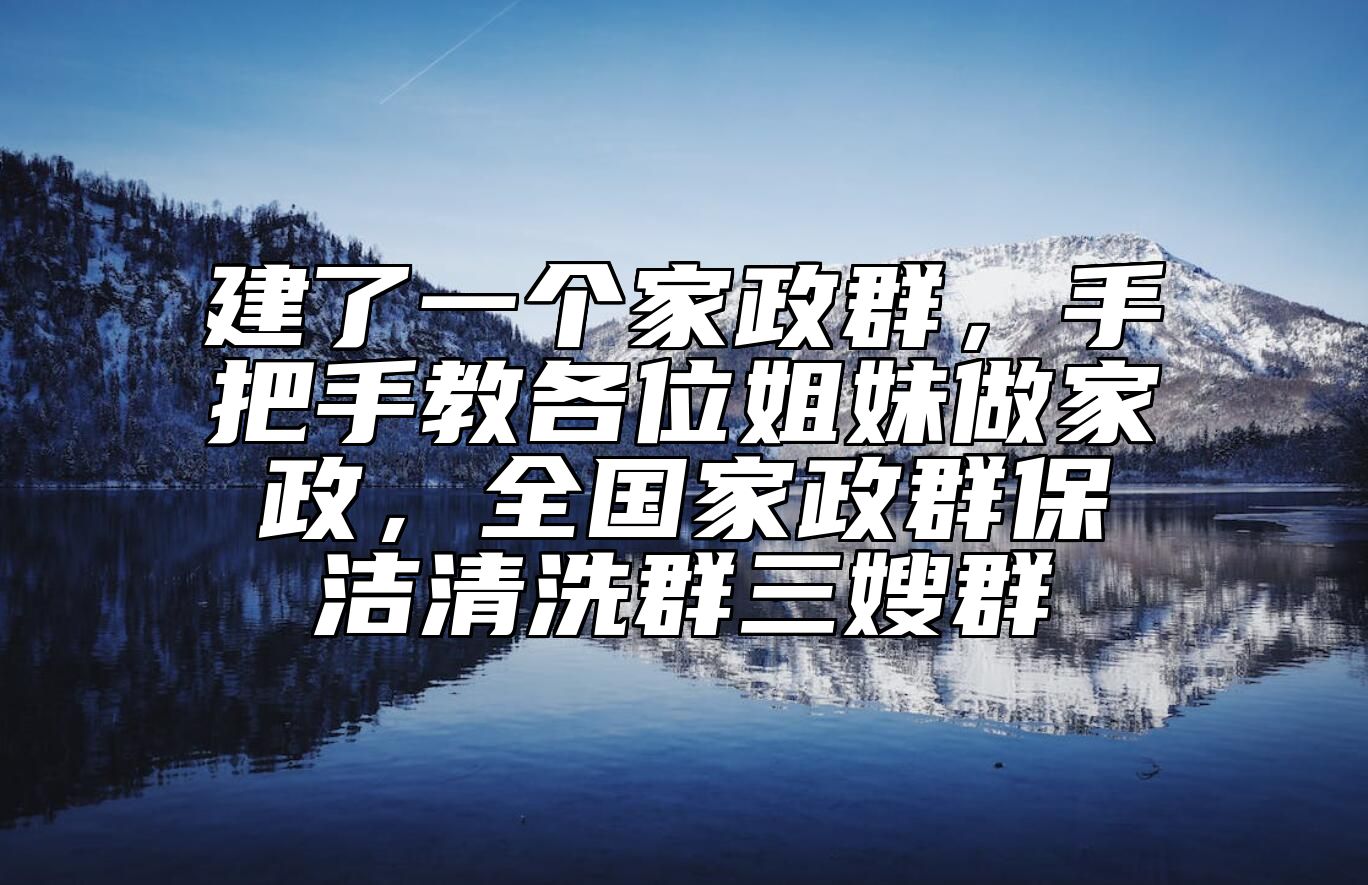 建了一个家政群，手把手教各位姐妹做家政，全国家政群保洁清洗群三嫂群